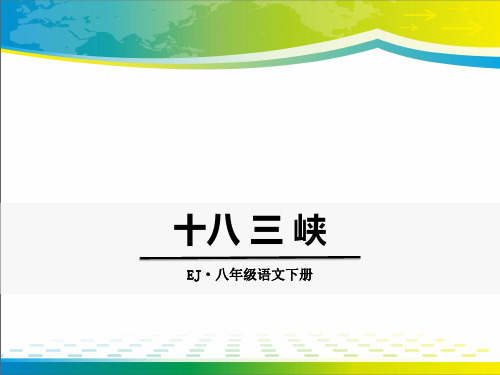 十八 三 峡

EJ·八年级语文下册